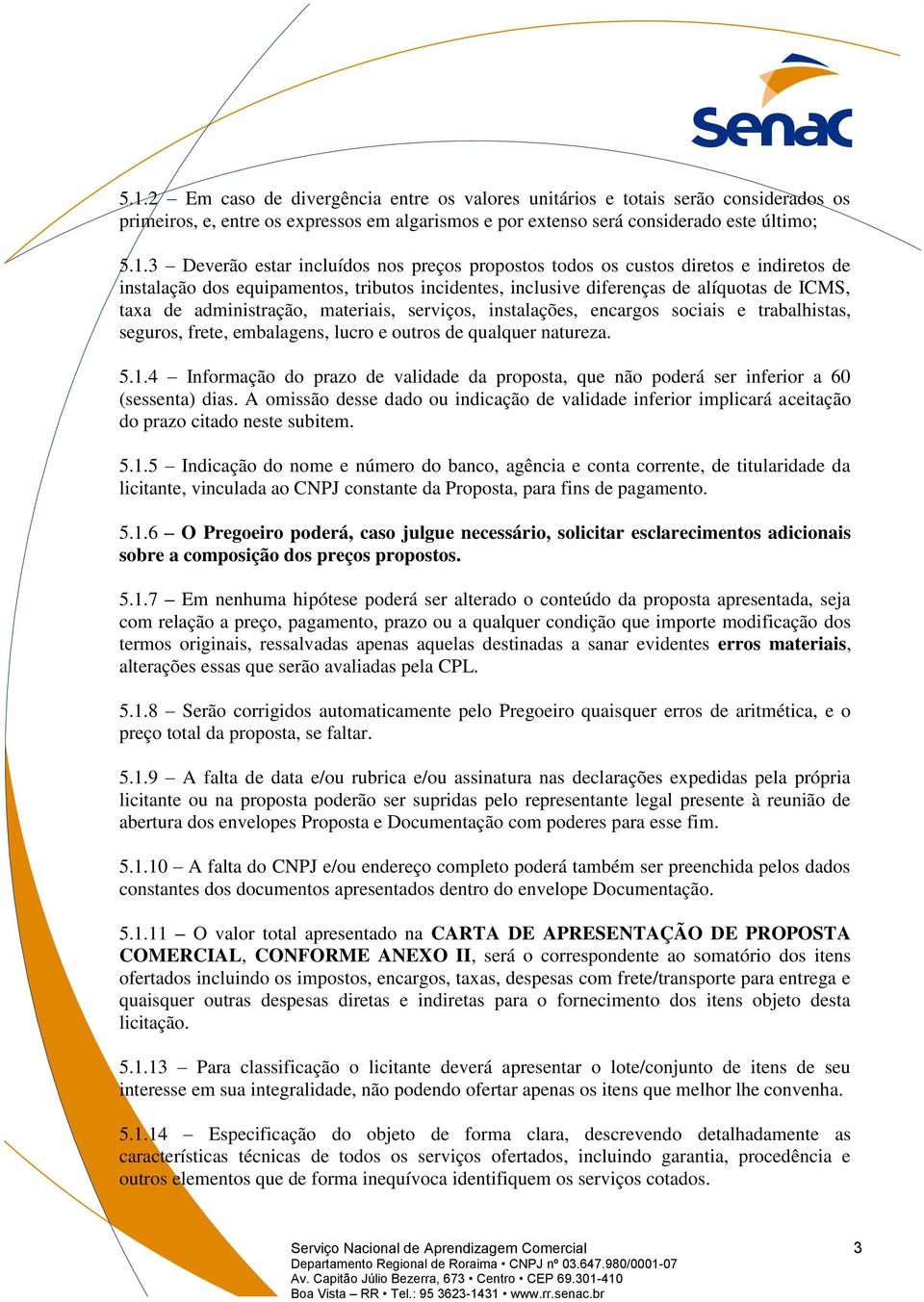 Senac

5.1.2 – Em caso de divergência entre os valores unitários e totais serão considerados os primeiros, e, entre os expressos em algarismos e por extenso será considerado este último;

5.1.3 – Deverão estar incluídos nos preços propostos todos os custos diretos e indiretos de instalação dos equipamentos, tributos incidentes, inclusive diferenças de alíquotas de ICMS, taxa de administração, materiais, serviços, instalações, encargos sociais e trabalhistas, seguros, frete, embalagens, lucro e outros de qualquer natureza.

5.1.4 – Informação do prazo de validade da proposta, que não poderá ser inferior a 60 (sessenta) dias. A omissão desse dado ou indicação de validade inferior implicará aceitação do prazo citado neste subitem.

5.1.5 – Indicação do nome e número do banco, agência e conta corrente, de titularidade da licitante, vinculada ao CNPJ constante da Proposta, para fins de pagamento.

5.1.6 – O Pregoeiro poderá, caso julgue necessário, solicitar esclarecimentos adicionais sobre a composição dos preços propostos.

5.1.7 – Em nenhuma hipótese poderá ser alterado o conteúdo da proposta apresentada, seja com relação a preço, pagamento, prazo ou a qualquer condição que importe modificação dos termos originais, ressalvadas apenas aquelas destinadas a sanar evidentes erros materiais, alterações essas que serão avaliadas pela CPL.

5.1.8 – Serão corrigidos automaticamente pelo Pregoeiro quaisquer erros de aritmética, e o preço total da proposta, se faltar.

5.1.9 – A falta de data e/ou rubrica e/ou assinatura nas declarações expedidas pela própria licitante ou na proposta poderão ser supridas pelo representante legal presente à reunião de abertura dos envelopes Proposta e Documentação com poderes para esse fim.

5.1.10 – A falta do CNPJ e/ou endereço completo poderá também ser preenchida pelos dados constantes dos documentos apresentados dentro do envelope Documentação.

5.1.11 – O valor total apresentado na CARTA DE APRESENTAÇÃO DE PROPOSTA COMERCIAL, CONFORME ANEXO II, será o correspondente ao somatório dos itens ofertados incluindo os impostos, encargos, taxas, despesas com frete/transporte para entrega e quaisquer outras despesas diretas e indiretas para o fornecimento dos itens objeto desta licitação.

5.1.13 – Para classificação o licitante deverá apresentar o lote/conjunto de itens de seu interesse em sua integralidade, não podendo ofertar apenas os itens que melhor lhe convenha.

5.1.14 – Especificação do objeto de forma clara, descrevendo detalhadamente as características técnicas de todos os serviços ofertados, incluindo garantia, procedência e outros elementos que de forma inequívoca identifiquem os serviços cotados.

Serviço Nacional de Aprendizagem Comercial
Departamento Regional de Roraima • CNPJ nº 03.647.980/0001-07
Av. Capitão Júlio Bezerra, 673 • Centro • CEP 69.301-410
Boa Vista – RR • Tel.: 95 3623-1431 • www.rr.senac.br

3